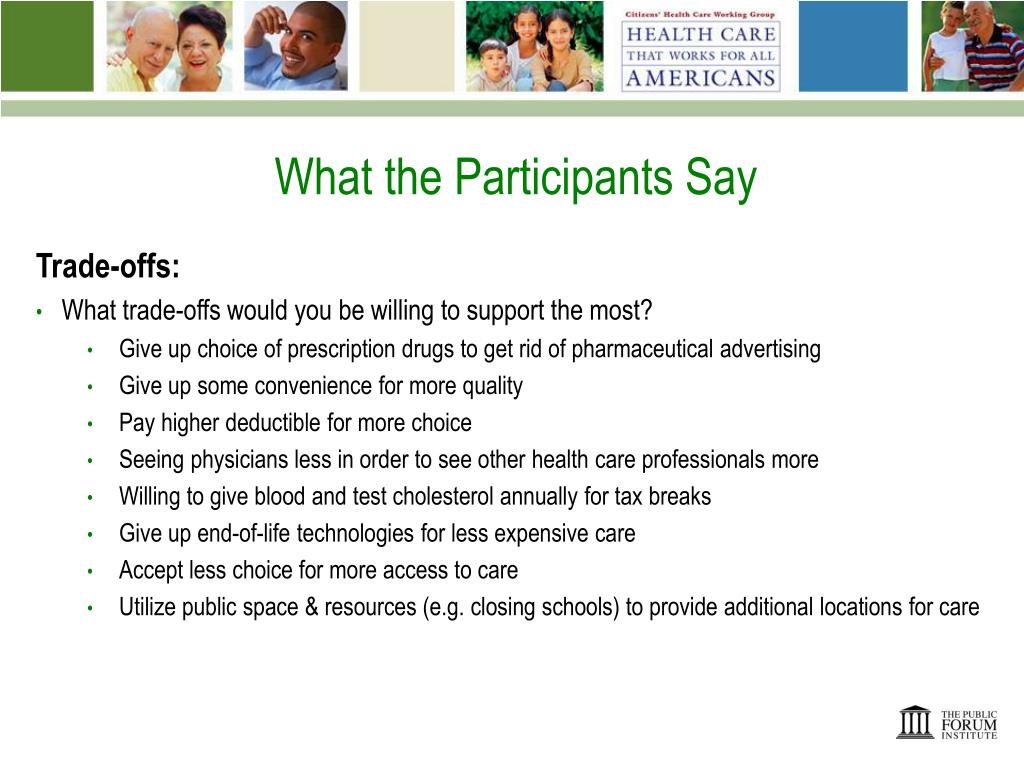 Citizens' Health Care Working Group
HEALTH CARE
THAT WORKS FOR ALL
AMERICANS

What the Participants Say

Trade-offs:

• What trade-offs would you be willing to support the most?
 • Give up choice of prescription drugs to get rid of pharmaceutical advertising
 • Give up some convenience for more quality
 • Pay higher deductible for more choice
 • Seeing physicians less in order to see other health care professionals more
 • Willing to give blood and test cholesterol annually for tax breaks
 • Give up end-of-life technologies for less expensive care
 • Accept less choice for more access to care
 • Utilize public space & resources (e.g. closing schools) to provide additional locations for care

THE PUBLIC
FORUM
INSTITUTE